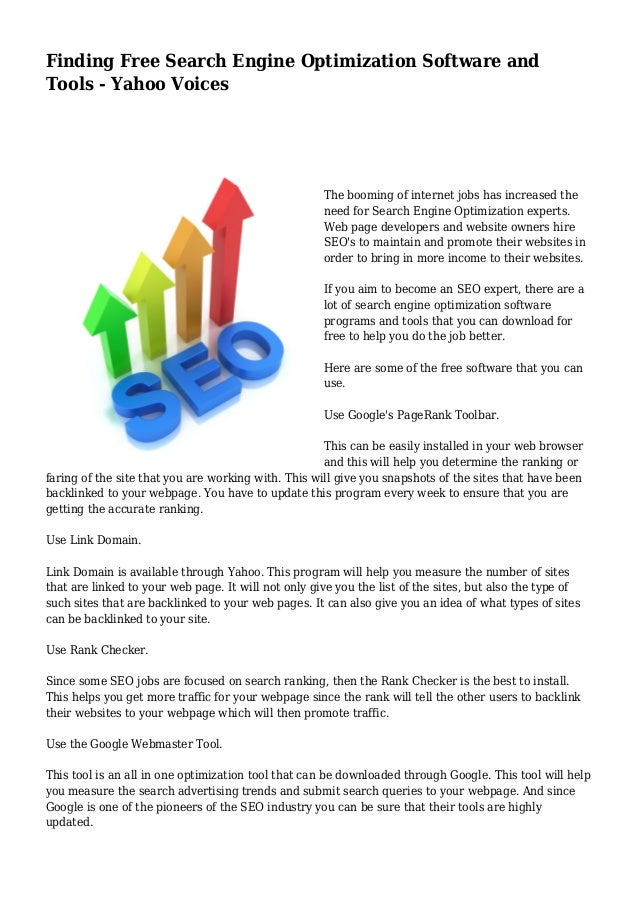 Finding Free Search Engine Optimization Software and Tools - Yahoo Voices

SEO

The booming of internet jobs has increased the need for Search Engine Optimization experts. Web page developers and website owners hire SEO's to maintain and promote their websites in order to bring in more income to their websites.

If you aim to become an SEO expert, there are a lot of search engine optimization software programs and tools that you can download for free to help you do the job better.

Here are some of the free software that you can use.

Use Google's PageRank Toolbar.

This can be easily installed in your web browser and this will help you determine the ranking or faring of the site that you are working with. This will give you snapshots of the sites that have been backlinked to your webpage. You have to update this program every week to ensure that you are getting the accurate ranking.

Use Link Domain.

Link Domain is available through Yahoo. This program will help you measure the number of sites that are linked to your web page. It will not only give you the list of the sites, but also the type of such sites that are backlinked to your web pages. It can also give you an idea of what types of sites can be backlinked to your site.

Use Rank Checker.

Since some SEO jobs are focused on search ranking, then the Rank Checker is the best to install. This helps you get more traffic for your webpage since the rank will tell the other users to backlink their websites to your webpage which will then promote traffic.

Use the Google Webmaster Tool.

This tool is an all in one optimization tool that can be downloaded through Google. This tool will help you measure the search advertising trends and submit search queries to your webpage. And since Google is one of the pioneers of the SEO industry you can be sure that their tools are highly updated.